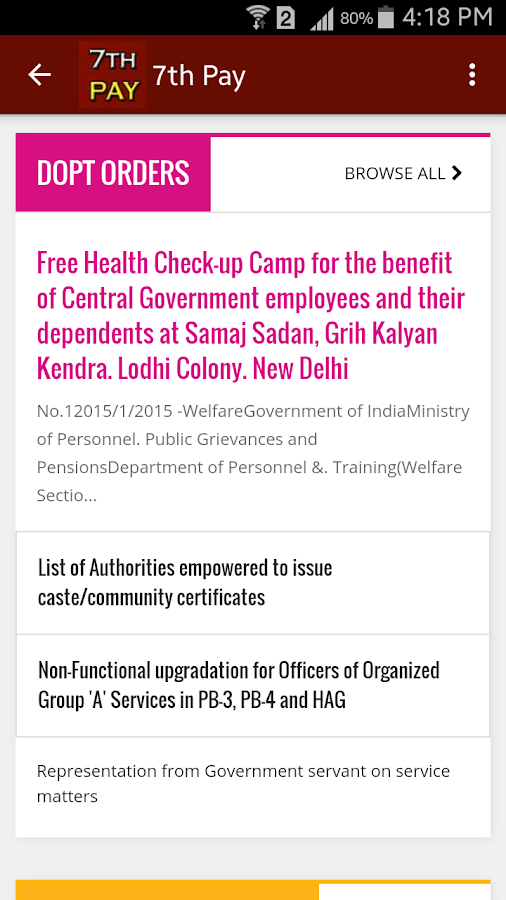 2 80% 4:18 PM

7TH PAY 7th Pay

DOPT ORDERS

BROWSE ALL

Free Health Check-up Camp for the benefit of Central Government employees and their dependents at Samaj Sadan, Grih Kalyan Kendra. Lodhi Colony. New Delhi

No.12015/1/2015 -WelfareGovernment of IndiaMinistry of Personnel. Public Grievances and PensionsDepartment of Personnel &. Training(Welfare Sectio...

List of Authorities empowered to issue caste/community certificates

Non-Functional upgradation for Officers of Organized Group 'A' Services in PB-3, PB-4 and HAG

Representation from Government servant on service matters